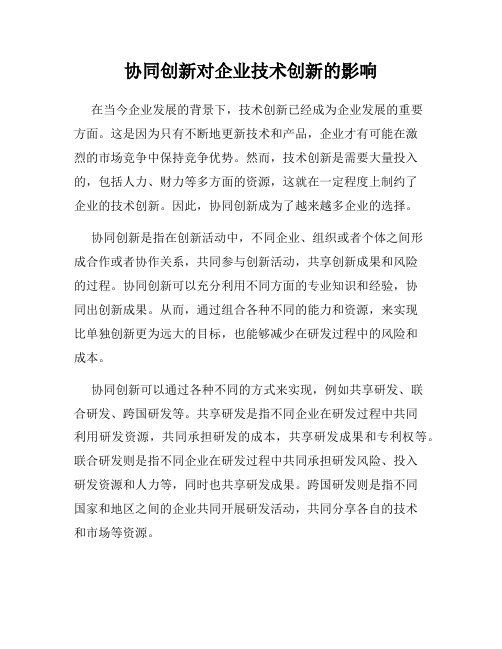 协同创新对企业技术创新的影响

在当今企业发展的背景下，技术创新已经成为企业发展的重要方面。这是因为只有不断地更新技术和产品，企业才有可能在激烈的市场竞争中保持竞争优势。然而，技术创新是需要大量投入的，包括人力、财力等多方面的资源，这就在一定程度上制约了企业的技术创新。因此，协同创新成为了越来越多企业的选择。

协同创新是指在创新活动中，不同企业、组织或者个体之间形成合作或者协作关系，共同参与创新活动，共享创新成果和风险的过程。协同创新可以充分利用不同方面的专业知识和经验，协同出创新成果。从而，通过组合各种不同的能力和资源，来实现比单独创新更为远大的目标，也能够减少在研发过程中的风险和成本。

协同创新可以通过各种不同的方式来实现，例如共享研发、联合研发、跨国研发等。共享研发是指不同企业在研发过程中共同利用研发资源，共同承担研发的成本，共享研发成果和专利权等。联合研发则是指不同企业在研发过程中共同承担研发风险、投入研发资源和人力等，同时也共享研发成果。跨国研发则是指不同国家和地区之间的企业共同开展研发活动，共同分享各自的技术和市场等资源。